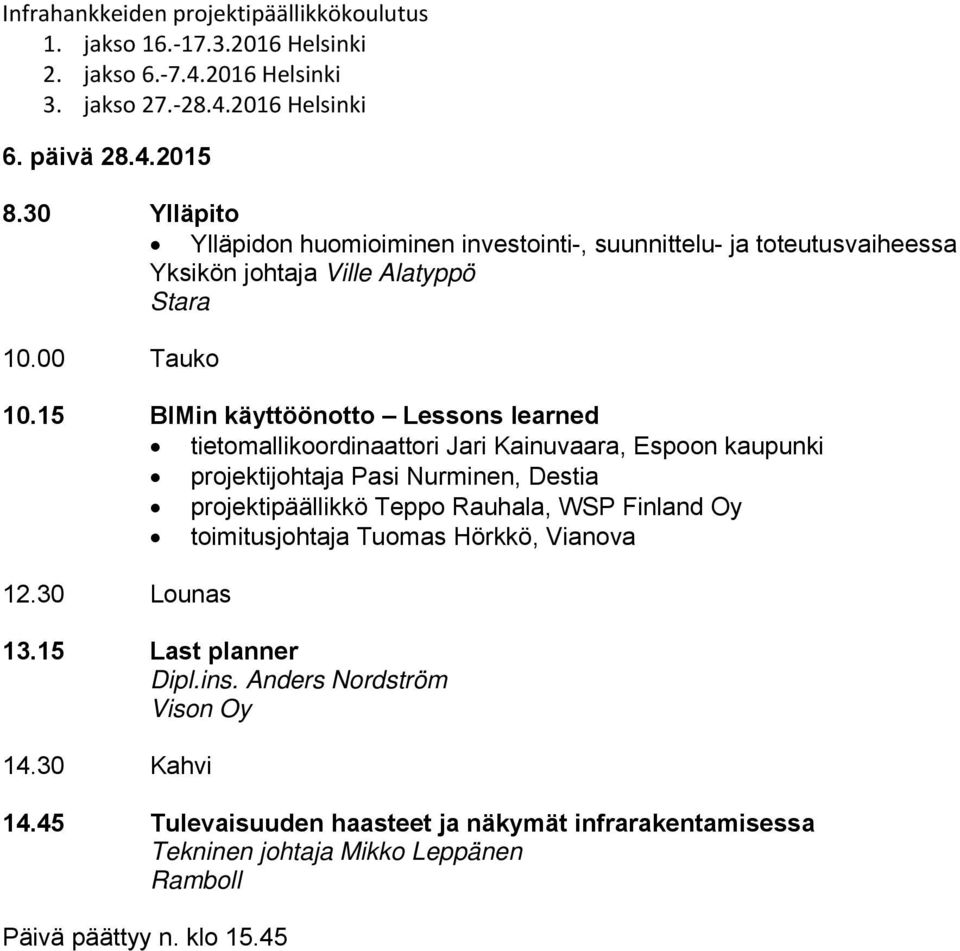 Infrahankkeiden projektipäällikkökoulutus
1. jakso 16.-17.3.2016 Helsinki
2. jakso 6.-7.4.2016 Helsinki
3. jakso 27.-28.4.2016 Helsinki

6. päivä 28.4.2015

8.30 Ylläpito
• Ylläpidon huomioiminen investointi-, suunnittelu- ja toteutusvaiheessa
Yksikön johtaja Ville Alatyppö
Stara

10.00 Tauko

10.15 BIMin käyttöönotto – Lessons learned
• tietomallikoordinaattori Jari Kainuvaara, Espoon kaupunki
• projektijohtaja Pasi Nurminen, Destia
• projektipäällikkö Teppo Rauhala, WSP Finland Oy
• toimitusjohtaja Tuomas Hörkkö, Vianova

12.30 Lounas

13.15 Last planner
Dipl.ins. Anders Nordström
Vison Oy

14.30 Kahvi

14.45 Tulevaisuuden haasteet ja näkymät infrarakentamisessa
Tekninen johtaja Mikko Leppänen
Ramboll

Päivä päättyy n. klo 15.45